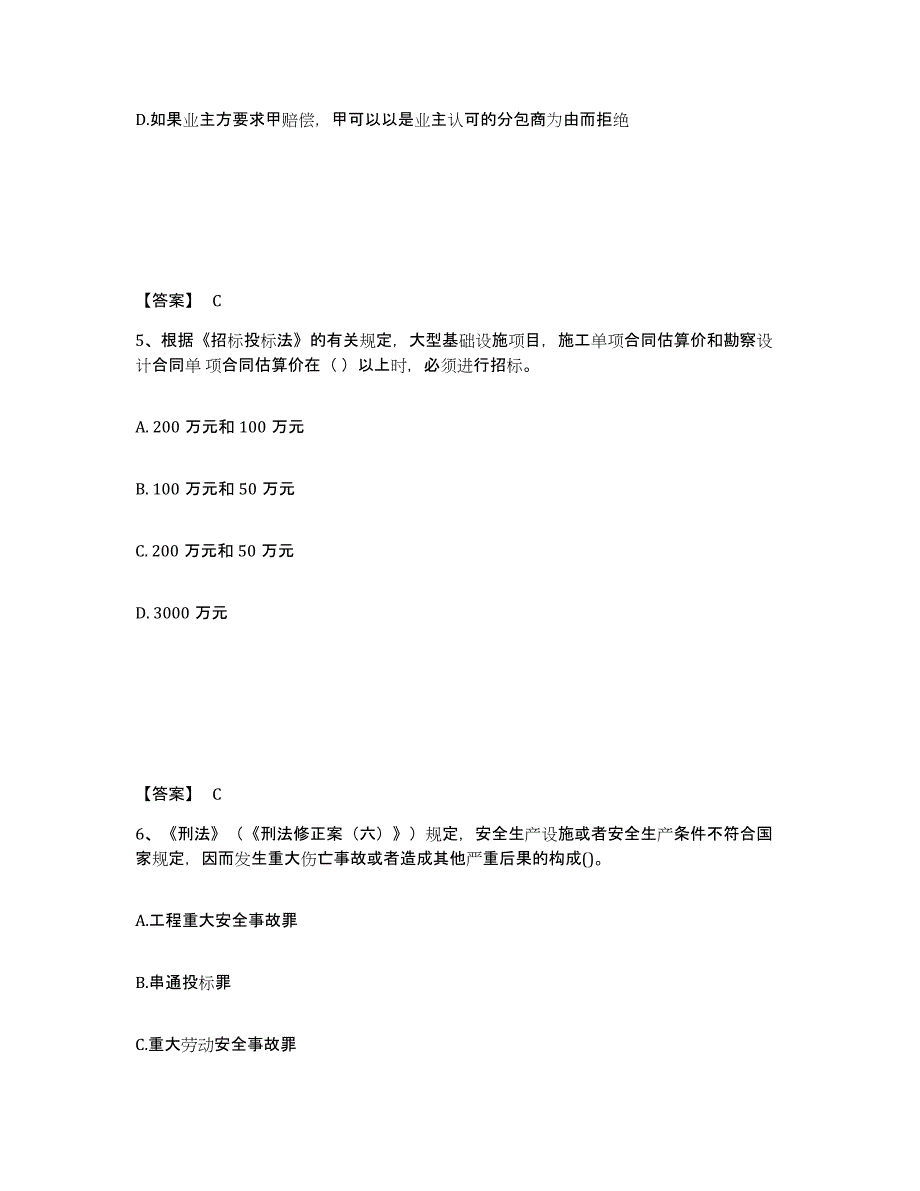 D.如果业主方要求甲赔偿，甲可以以是业主认可的分包商为由而拒绝

【答案】 C

5、根据《招标投标法》的有关规定，大型基础设施项目，施工单项合同估算价和勘察设计合同单 项合同估算价在（ ）以上时，必须进行招标。

A. 200 万元和 100 万元

B. 100 万元和 50 万元

C. 200 万元和 50 万元

D. 3000 万元

【答案】 C

6、《刑法》（《刑法修正案（六）》）规定，安全生产设施或者安全生产条件不符合国家规定，因而发生重大伤亡事故或者造成其他严重后果的构成()。

A.工程重大安全事故罪

B.串通投标罪

C.重大劳动安全事故罪